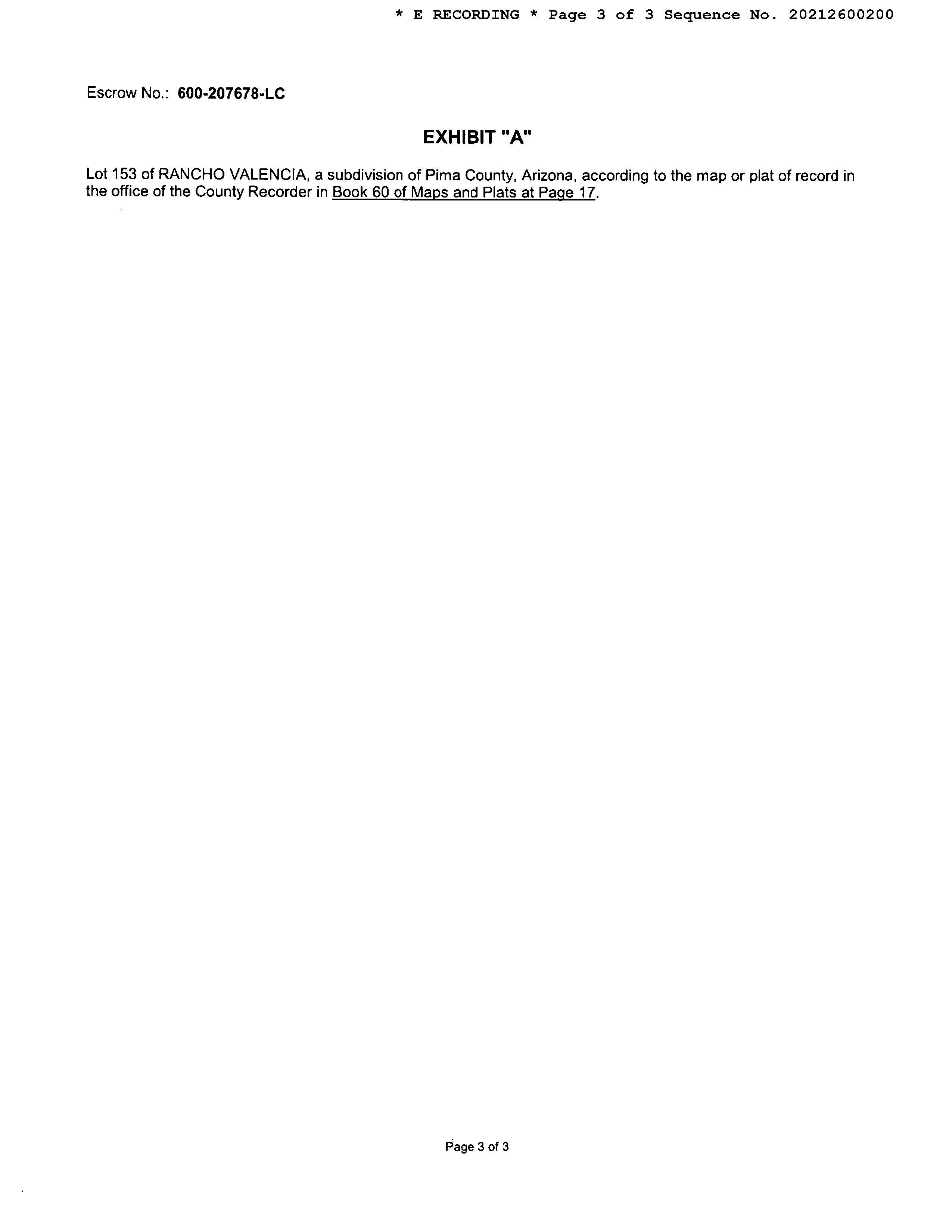 * E RECORDING * Page 3 of 3 Sequence No. 20212600200

Escrow No.: 600-207678-LC

EXHIBIT "A"

Lot 153 of RANCHO VALENCIA, a subdivision of Pima County, Arizona, according to the map or plat of record in the office of the County Recorder in Book 60 of Maps and Plats at Page 17.

Page 3 of 3